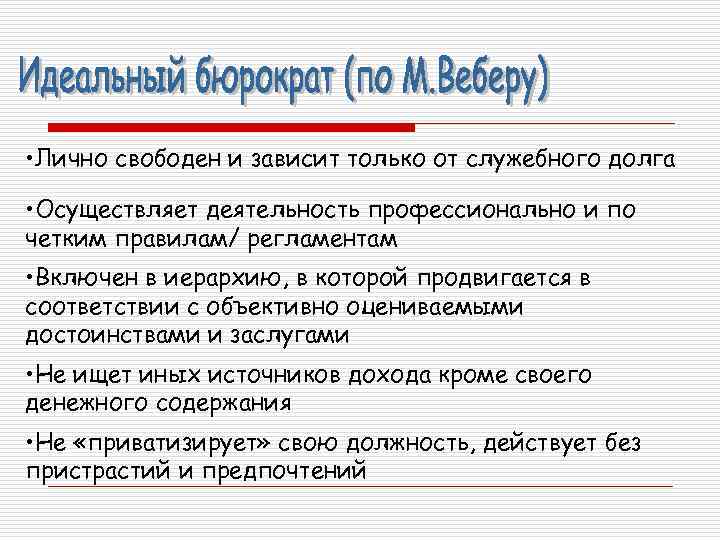 Идеальный бюрократ (по М.Веберу)

•Лично свободен и зависит только от служебного долга

•Осуществляет деятельность профессионально и по четким правилам/ регламентам

•Включен в иерархию, в которой продвигается в соответствии с объективно оцениваемыми достоинствами и заслугами

•Не ищет иных источников дохода кроме своего денежного содержания

•Не «приватизирует» свою должность, действует без пристрастий и предпочтений